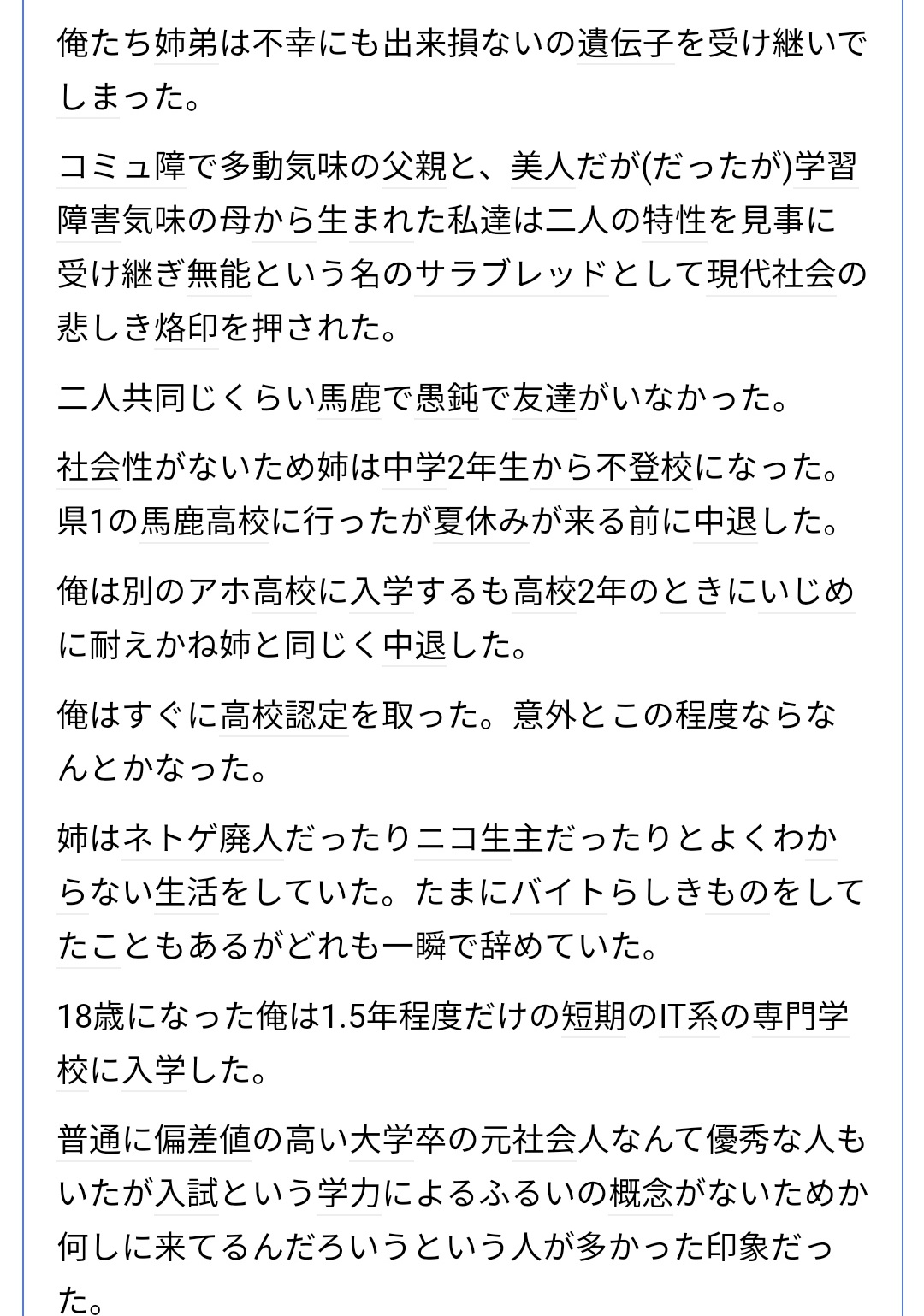 俺たち姉弟は不幸にも出来損ないの遺伝子を受け継いでしまった。

コミュ障で多動気味の父親と、美人だが(だったが)学習障害気味の母から生まれた私達は二人の特性を見事に受け継ぎ無能という名のサラブレッドとして現代社会の悲しき烙印を押された。

二人共同じくらい馬鹿で愚鈍で友達がいなかった。

社会性がないため姉は中学2年生から不登校になった。県1の馬鹿高校に行ったが夏休みが来る前に中退した。

俺は別のアホ高校に入学するも高校2年のときにいじめに耐えかね姉と同じく中退した。

俺はすぐに高校認定を取った。意外とこの程度ならなんとかなった。

姉はネトゲ廃人だったりニコ生主だったりとよくわからない生活をしていた。たまにバイトらしきものをしてたこともあるがどれも一瞬で辞めていた。

18歳になった俺は1.5年程度だけの短期のIT系の専門学校に入学した。

普通に偏差値の高い大学卒の元社会人なんて優秀な人もいたが入試という学力によるふるいの概念がないためか何しに来てるんだろいうという人が多かった印象だった。